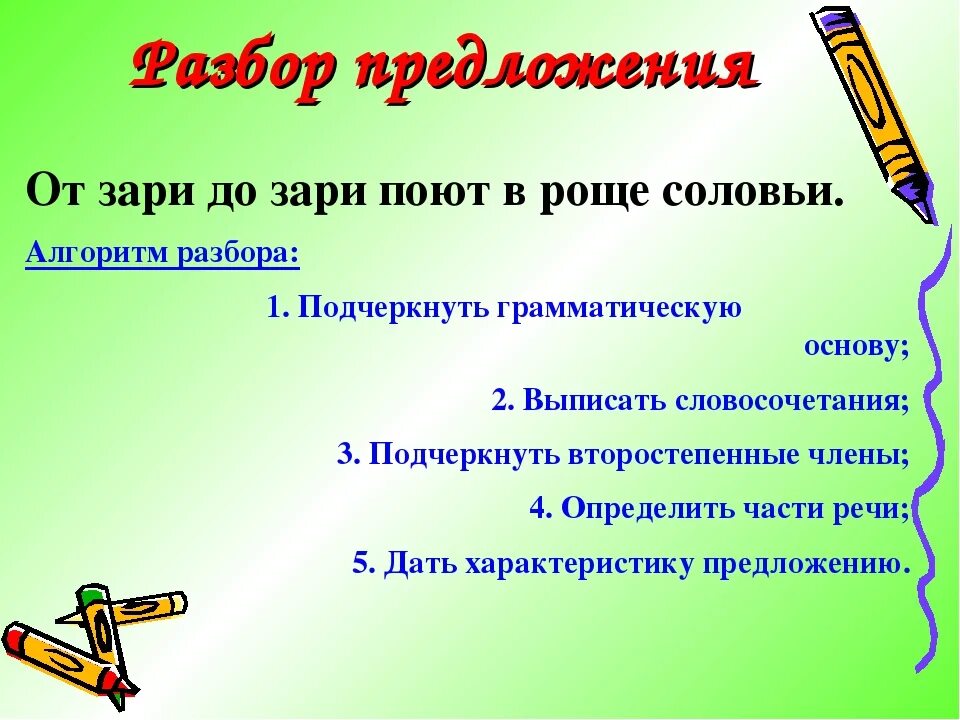 Разбор предложения

От зари до зари поют в роще соловьи.

Алгоритм разбора:

1. Подчеркнуть грамматическую основу;

2. Выписать словосочетания;

3. Подчеркнуть второстепенные члены;

4. Определить части речи;

5. Дать характеристику предложению.